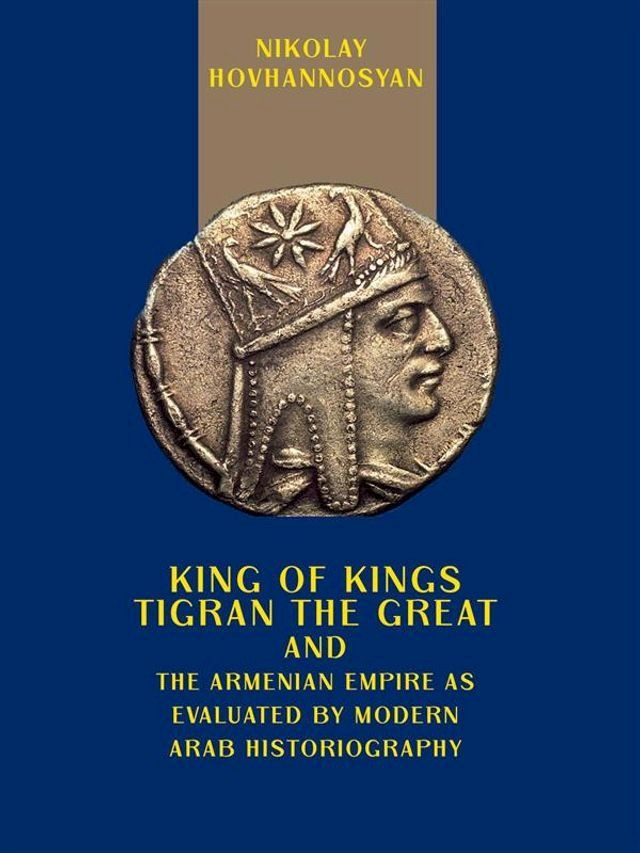 NIKOLAY HOVHANNOSYAN

KING OF KINGS
TIGRAN THE GREAT
AND
THE ARMENIAN EMPIRE AS EVALUATED BY MODERN ARAB HISTORIOGRAPHY